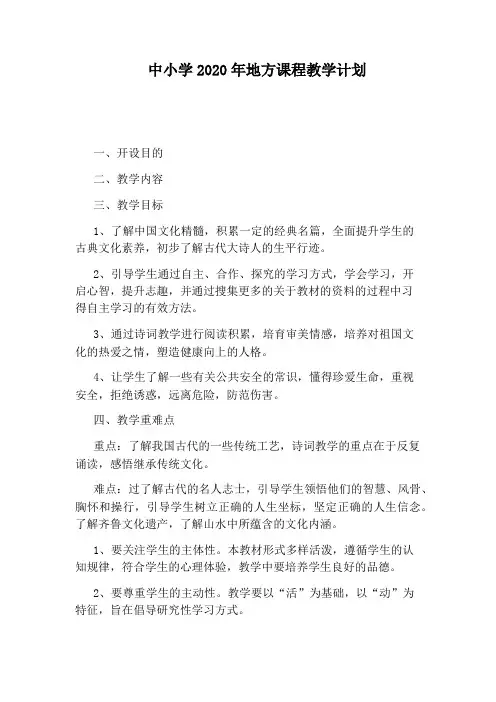 中小学2020年地方课程教学计划

一、开设目的

二、教学内容

三、教学目标

1、了解中国文化精髓，积累一定的经典名篇，全面提升学生的古典文化素养，初步了解古代大诗人的生平行迹。

2、引导学生通过自主、合作、探究的学习方式，学会学习，开启心智，提升志趣，并通过搜集更多的关于教材的资料的过程中习得自主学习的有效方法。

3、通过诗词教学进行阅读积累，培育审美情感，培养对祖国文化的热爱之情，塑造健康向上的人格。

4、让学生了解一些有关公共安全的常识，懂得珍爱生命，重视安全，拒绝诱惑，远离危险，防范伤害。

四、教学重难点

重点：了解我国古代的一些传统工艺，诗词教学的重点在于反复诵读，感悟继承传统文化。

难点：过了解古代的名人志士，引导学生领悟他们的智慧、风骨、胸怀和操行，引导学生树立正确的人生坐标，坚定正确的人生信念。了解齐鲁文化遗产，了解山水中所蕴含的文化内涵。

1、要关注学生的主体性。本教材形式多样活泼，遵循学生的认知规律，符合学生的心理体验，教学中要培养学生良好的品德。

2、要尊重学生的主动性。教学要以“活”为基础，以“动”为特征，旨在倡导研究性学习方式。